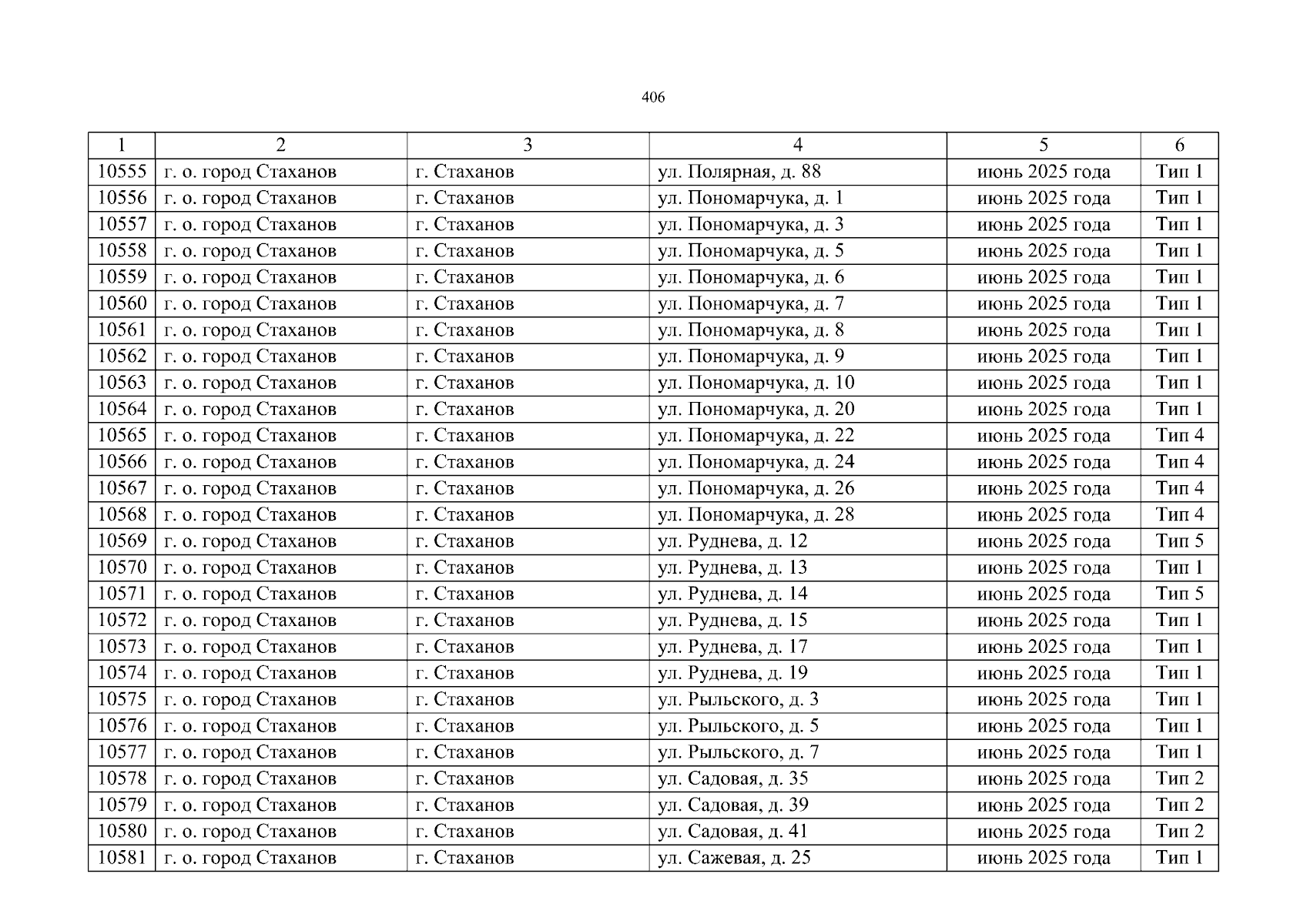 406

| 1 | 2 | 3 | 4 | 5 | 6 |
|---|---|---|---|---|---|
| 10555 | г. о. город Стаханов | г. Стаханов | ул. Полярная, д. 88 | июнь 2025 года | Тип 1 |
| 10556 | г. о. город Стаханов | г. Стаханов | ул. Пономарчука, д. 1 | июнь 2025 года | Тип 1 |
| 10557 | г. о. город Стаханов | г. Стаханов | ул. Пономарчука, д. 3 | июнь 2025 года | Тип 1 |
| 10558 | г. о. город Стаханов | г. Стаханов | ул. Пономарчука, д. 5 | июнь 2025 года | Тип 1 |
| 10559 | г. о. город Стаханов | г. Стаханов | ул. Пономарчука, д. 6 | июнь 2025 года | Тип 1 |
| 10560 | г. о. город Стаханов | г. Стаханов | ул. Пономарчука, д. 7 | июнь 2025 года | Тип 1 |
| 10561 | г. о. город Стаханов | г. Стаханов | ул. Пономарчука, д. 8 | июнь 2025 года | Тип 1 |
| 10562 | г. о. город Стаханов | г. Стаханов | ул. Пономарчука, д. 9 | июнь 2025 года | Тип 1 |
| 10563 | г. о. город Стаханов | г. Стаханов | ул. Пономарчука, д. 10 | июнь 2025 года | Тип 1 |
| 10564 | г. о. город Стаханов | г. Стаханов | ул. Пономарчука, д. 20 | июнь 2025 года | Тип 1 |
| 10565 | г. о. город Стаханов | г. Стаханов | ул. Пономарчука, д. 22 | июнь 2025 года | Тип 4 |
| 10566 | г. о. город Стаханов | г. Стаханов | ул. Пономарчука, д. 24 | июнь 2025 года | Тип 4 |
| 10567 | г. о. город Стаханов | г. Стаханов | ул. Пономарчука, д. 26 | июнь 2025 года | Тип 4 |
| 10568 | г. о. город Стаханов | г. Стаханов | ул. Пономарчука, д. 28 | июнь 2025 года | Тип 4 |
| 10569 | г. о. город Стаханов | г. Стаханов | ул. Руднева, д. 12 | июнь 2025 года | Тип 5 |
| 10570 | г. о. город Стаханов | г. Стаханов | ул. Руднева, д. 13 | июнь 2025 года | Тип 1 |
| 10571 | г. о. город Стаханов | г. Стаханов | ул. Руднева, д. 14 | июнь 2025 года | Тип 5 |
| 10572 | г. о. город Стаханов | г. Стаханов | ул. Руднева, д. 15 | июнь 2025 года | Тип 1 |
| 10573 | г. о. город Стаханов | г. Стаханов | ул. Руднева, д. 17 | июнь 2025 года | Тип 1 |
| 10574 | г. о. город Стаханов | г. Стаханов | ул. Руднева, д. 19 | июнь 2025 года | Тип 1 |
| 10575 | г. о. город Стаханов | г. Стаханов | ул. Рыльского, д. 3 | июнь 2025 года | Тип 1 |
| 10576 | г. о. город Стаханов | г. Стаханов | ул. Рыльского, д. 5 | июнь 2025 года | Тип 1 |
| 10577 | г. о. город Стаханов | г. Стаханов | ул. Рыльского, д. 7 | июнь 2025 года | Тип 1 |
| 10578 | г. о. город Стаханов | г. Стаханов | ул. Садовая, д. 35 | июнь 2025 года | Тип 2 |
| 10579 | г. о. город Стаханов | г. Стаханов | ул. Садовая, д. 39 | июнь 2025 года | Тип 2 |
| 10580 | г. о. город Стаханов | г. Стаханов | ул. Садовая, д. 41 | июнь 2025 года | Тип 2 |
| 10581 | г. о. город Стаханов | г. Стаханов | ул. Сажевая, д. 25 | июнь 2025 года | Тип 1 |